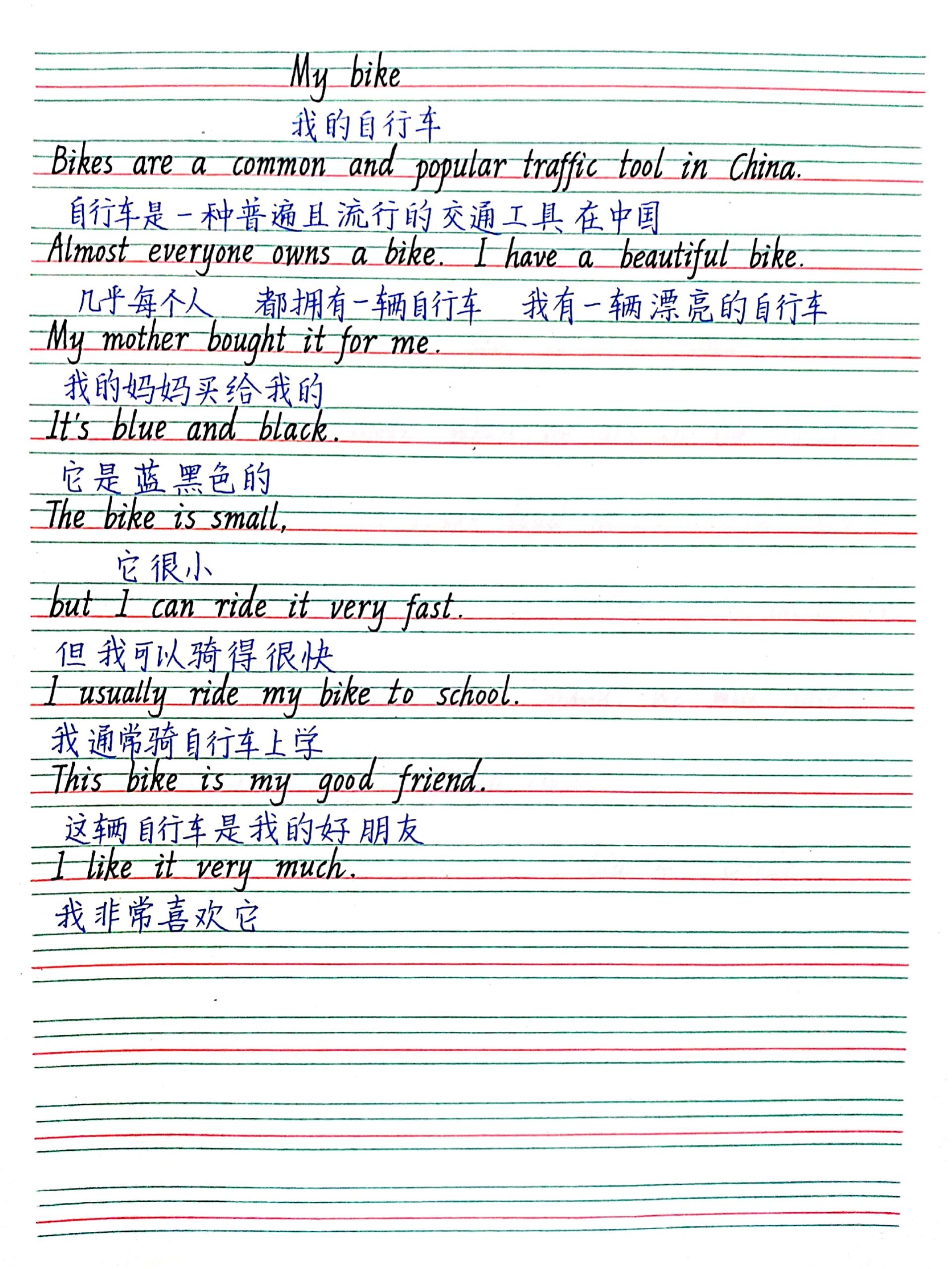 My bike

我的自行车

Bikes are a common and popular traffic tool in China.

自行车是一种普遍且流行的交通工具在中国

Almost everyone owns a bike. I have a beautiful bike.

几乎每个人 都拥有一辆自行车 我有一辆漂亮的自行车

My mother bought it for me.

我的妈妈买给我的

It's blue and black.

它是蓝黑色的

The bike is small,

它很小

but I can ride it very fast.

但我可以骑得很快

I usually ride my bike to school.

我通常骑自行车上学

This bike is my good friend.

这辆自行车是我的好朋友

I like it very much.

我非常喜欢它